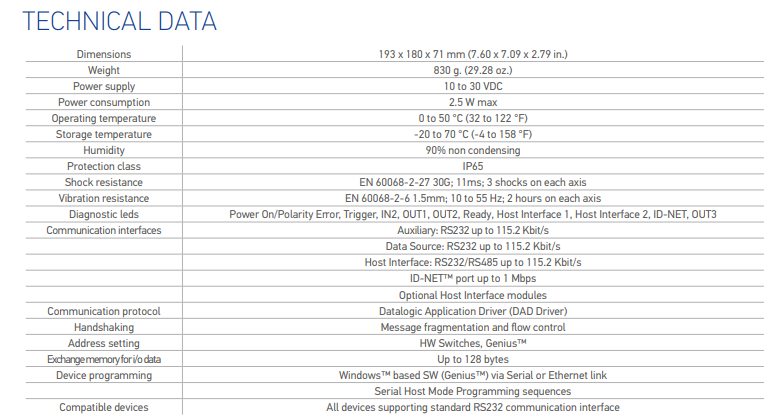 TECHNICAL DATA

| Dimensions | 193 x 180 x 71 mm (7.60 x 7.09 x 2.79 in.) |
|---|---|
| Weight | 830 g. (29.28 oz.) |
| Power supply | 10 to 30 VDC |
| Power consumption | 2.5 W max |
| Operating temperature | 0 to 50 °C (32 to 122 °F) |
| Storage temperature | -20 to 70 °C (-4 to 158 °F) |
| Humidity | 90% non condensing |
| Protection class | IP65 |
| Shock resistance | EN 60068-2-27 30G; 11ms; 3 shocks on each axis |
| Vibration resistance | EN 60068-2-6 1.5mm; 10 to 55 Hz; 2 hours on each axis |
| Diagnostic leds | Power On/Polarity Error, Trigger, IN2, OUT1, OUT2, Ready, Host Interface 1, Host Interface 2, ID-NET, OUT3 |
| Communication interfaces | Auxiliary: RS232 up to 115.2 Kbit/s |
| | Data Source: RS232 up to 115.2 Kbit/s |
| | Host Interface: RS232/RS485 up to 115.2 Kbit/s |
| | ID-NET™ port up to 1 Mbps |
| | Optional Host Interface modules |
| Communication protocol | Datalogic Application Driver (DAD Driver) |
| Handshaking | Message fragmentation and flow control |
| Address setting | HW Switches, Genius™ |
| Exchange memory for i/o data | Up to 128 bytes |
| Device programming | Windows™ based SW (Genius™) via Serial or Ethernet link |
| | Serial Host Mode Programming sequences |
| Compatible devices | All devices supporting standard RS232 communication interface |